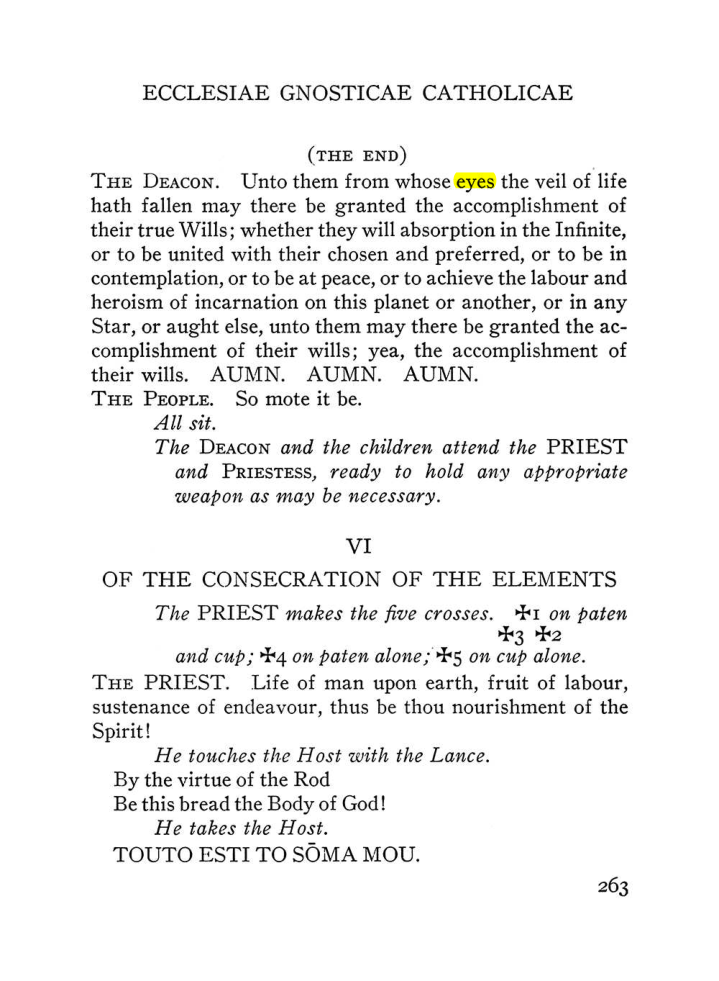 ECCLESIAE GNOSTICAE CATHOLICAE

(THE END)

THE DEACON. Unto them from whose eyes the veil of life hath fallen may there be granted the accomplishment of their true Wills; whether they will absorption in the Infinite, or to be united with their chosen and preferred, or to be in contemplation, or to be at peace, or to achieve the labour and heroism of incarnation on this planet or another, or in any Star, or aught else, unto them may there be granted the accomplishment of their wills; yea, the accomplishment of their wills. AUMN. AUMN. AUMN.

THE PEOPLE. So mote it be.

All sit.

The DEACON and the children attend the PRIEST and PRIESTESS, ready to hold any appropriate weapon as may be necessary.

VI

OF THE CONSECRATION OF THE ELEMENTS

The PRIEST makes the five crosses. ✠1 on paten ✠3 ✠2 and cup; ✠4 on paten alone; ✠5 on cup alone.

THE PRIEST. Life of man upon earth, fruit of labour, sustenance of endeavour, thus be thou nourishment of the Spirit!

He touches the Host with the Lance.

By the virtue of the Rod
Be this bread the Body of God!

He takes the Host.

TOUTO ESTI TO SŌMA MOU.

263